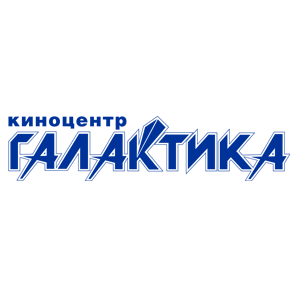 киноцентр
ГАЛАКТИКА